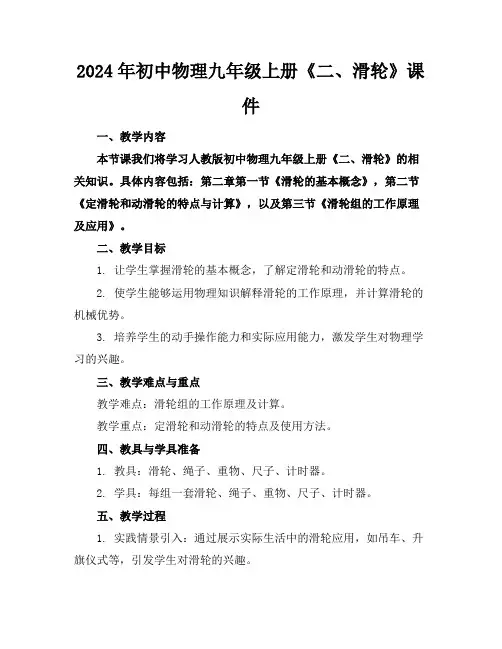 2024年初中物理九年级上册《二、滑轮》课件

一、教学内容

本节课我们将学习人教版初中物理九年级上册《二、滑轮》的相关知识。具体内容包括：第二章第一节《滑轮的基本概念》，第二节《定滑轮和动滑轮的特点与计算》，以及第三节《滑轮组的工作原理及应用》。

二、教学目标

1. 让学生掌握滑轮的基本概念，了解定滑轮和动滑轮的特点。

2. 使学生能够运用物理知识解释滑轮的工作原理，并计算滑轮的机械优势。

3. 培养学生的动手操作能力和实际应用能力，激发学生对物理学习的兴趣。

三、教学难点与重点

教学难点：滑轮组的工作原理及计算。

教学重点：定滑轮和动滑轮的特点及使用方法。

四、教具与学具准备

1. 教具：滑轮、绳子、重物、尺子、计时器。

2. 学具：每组一套滑轮、绳子、重物、尺子、计时器。

五、教学过程

1. 实践情景引入：通过展示实际生活中的滑轮应用，如吊车、升旗仪式等，引发学生对滑轮的兴趣。